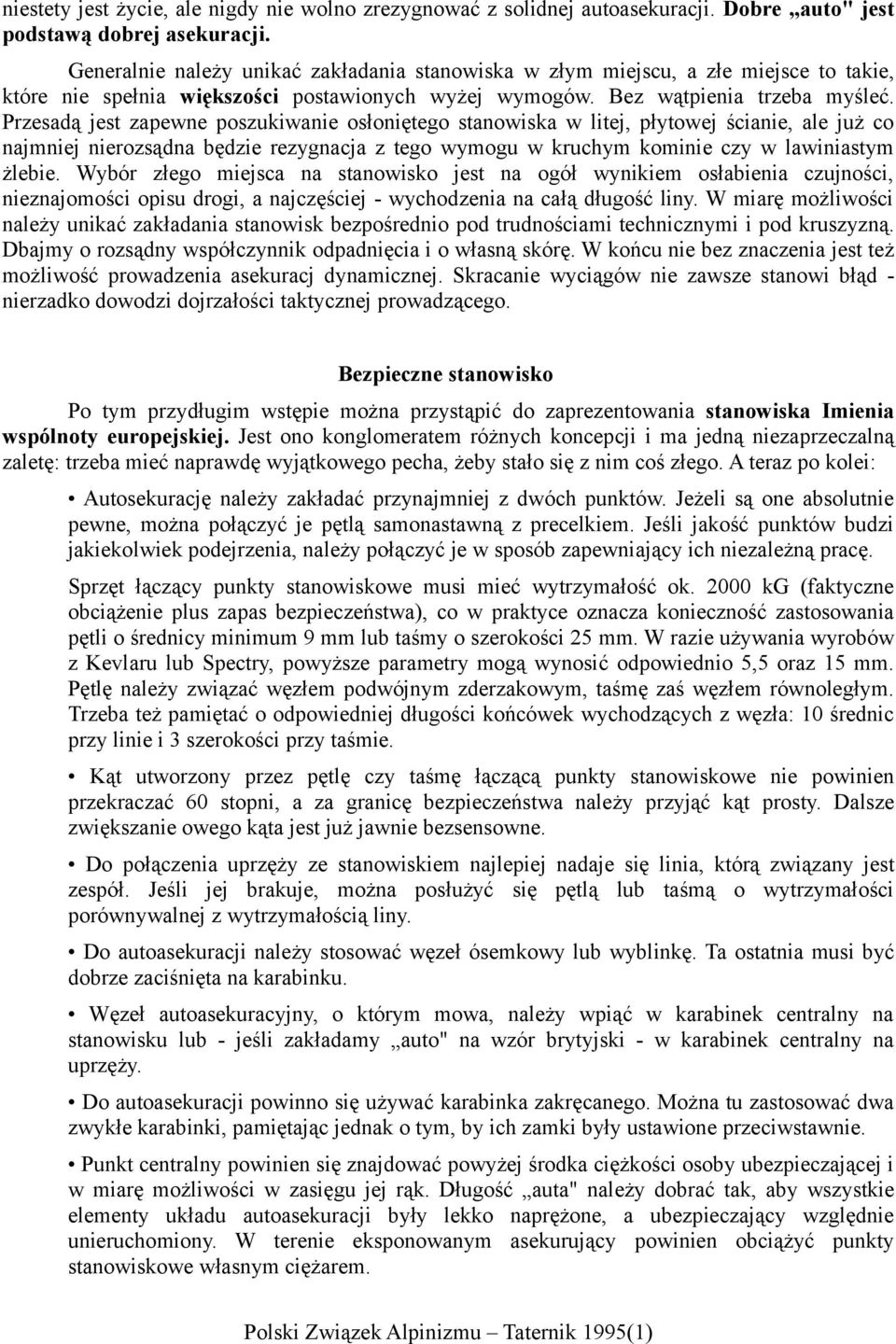 niestety jest życie, ale nigdy nie wolno zrezygnować z solidnej autoasekuracji. Dobre „auto" jest podstawą dobrej asekuracji.

Generalnie należy unikać zakładania stanowiska w złym miejscu, a złe miejsce to takie, które nie spełnia większości postawionych wyżej wymogów. Bez wątpienia trzeba myśleć. Przesadą jest zapewne poszukiwanie osłoniętego stanowiska w litej, płytowej ścianie, ale już co najmniej nierozsądna będzie rezygnacja z tego wymogu w kruchym kominie czy w lawiniastym żlebie. Wybór złego miejsca na stanowisko jest na ogół wynikiem osłabienia czujności, nieznajomości opisu drogi, a najczęściej - wychodzenia na całą długość liny. W miarę możliwości należy unikać zakładania stanowisk bezpośrednio pod trudnościami technicznymi i pod kruszyzną. Dbajmy o rozsądny współczynnik odpadnięcia i o własną skórę. W końcu nie bez znaczenia jest też możliwość prowadzenia asekuracj dynamicznej. Skracanie wyciągów nie zawsze stanowi błąd - nierzadko dowodzi dojrzałości taktycznej prowadzącego.

Bezpieczne stanowisko

Po tym przydługim wstępie można przystąpić do zaprezentowania stanowiska Imienia wspólnoty europejskiej. Jest ono konglomeratem różnych koncepcji i ma jedną niezaprzeczalną zaletę: trzeba mieć naprawdę wyjątkowego pecha, żeby stało się z nim coś złego. A teraz po kolei:

• Autosekurację należy zakładać przynajmniej z dwóch punktów. Jeżeli są one absolutnie pewne, można połączyć je pętlą samonastawną z precelkiem. Jeśli jakość punktów budzi jakiekolwiek podejrzenia, należy połączyć je w sposób zapewniający ich niezależną pracę.

Sprzęt łączący punkty stanowiskowe musi mieć wytrzymałość ok. 2000 kG (faktyczne obciążenie plus zapas bezpieczeństwa), co w praktyce oznacza konieczność zastosowania pętli o średnicy minimum 9 mm lub taśmy o szerokości 25 mm. W razie używania wyrobów z Kevlaru lub Spectry, powyższe parametry mogą wynosić odpowiednio 5,5 oraz 15 mm. Pętlę należy związać węzłem podwójnym zderzakowym, taśmę zaś węzłem równoległym. Trzeba też pamiętać o odpowiedniej długości końcówek wychodzących z węzła: 10 średnic przy linie i 3 szerokości przy taśmie.

• Kąt utworzony przez pętlę czy taśmę łączącą punkty stanowiskowe nie powinien przekraczać 60 stopni, a za granicę bezpieczeństwa należy przyjąć kąt prosty. Dalsze zwiększanie owego kąta jest już jawnie bezsensowne.

• Do połączenia uprzęży ze stanowiskiem najlepiej nadaje się linia, którą związany jest zespół. Jeśli jej brakuje, można posłużyć się pętlą lub taśmą o wytrzymałości porównywalnej z wytrzymałością liny.

• Do autoasekuracji należy stosować węzeł ósemkowy lub wyblinkę. Ta ostatnia musi być dobrze zaciśnięta na karabinku.

• Węzeł autoasekuracyjny, o którym mowa, należy wpiąć w karabinek centralny na stanowisku lub - jeśli zakładamy „auto" na wzór brytyjski - w karabinek centralny na uprzęży.

• Do autoasekuracji powinno się używać karabinka zakręcanego. Można tu zastosować dwa zwykłe karabinki, pamiętając jednak o tym, by ich zamki były ustawione przeciwstawnie.

• Punkt centralny powinien się znajdować powyżej środka ciężkości osoby ubezpieczającej i w miarę możliwości w zasięgu jej rąk. Długość „auta" należy dobrać tak, aby wszystkie elementy układu autoasekuracji były lekko naprężone, a ubezpieczający względnie unieruchomiony. W terenie eksponowanym asekurujący powinien obciążyć punkty stanowiskowe własnym ciężarem.

Polski Związek Alpinizmu – Taternik 1995(1)